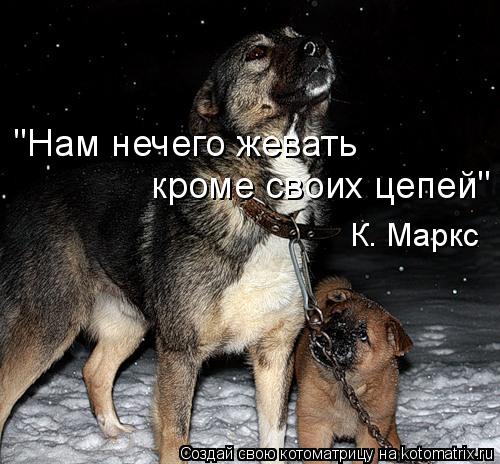 "Нам нечего жевать
кроме своих цепей"
К. Маркс

Создай свою котоматрицу на kotomatrix.ru